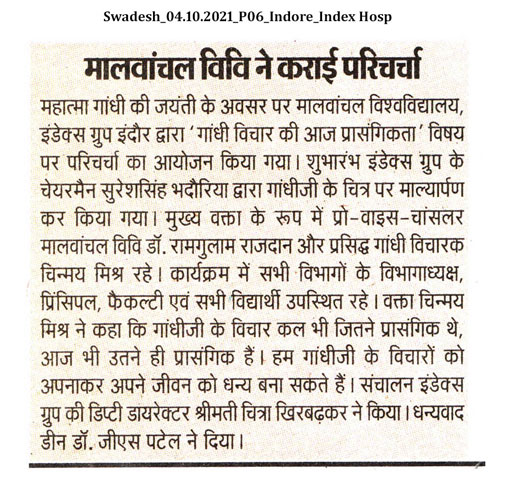 Swadesh_04.10.2021_P06_Indore_Index Hosp

मालवांचल विवि ने कराई परिचर्चा

महात्मा गांधी की जयंती के अवसर पर मालवांचल विश्वविद्यालय, इंडेक्स ग्रुप इंदौर द्वारा 'गांधी विचार की आज प्रासंगिकता' विषय पर परिचर्चा का आयोजन किया गया। शुभारंभ इंडेक्स ग्रुप के चेयरमैन सुरेशसिंह भदौरिया द्वारा गांधीजी के चित्र पर माल्यार्पण कर किया गया। मुख्य वक्ता के रूप में प्रो-वाइस-चांसलर मालवांचल विवि डॉ. रामगुलाम राजदान और प्रसिद्ध गांधी विचारक चिन्मय मिश्र रहे। कार्यक्रम में सभी विभागों के विभागाध्यक्ष, प्रिंसिपल, फैकल्टी एवं सभी विद्यार्थी उपस्थित रहे। वक्ता चिन्मय मिश्र ने कहा कि गांधीजी के विचार कल भी जितने प्रासंगिक थे, आज भी उतने ही प्रासंगिक हैं। हम गांधीजी के विचारों को अपनाकर अपने जीवन को धन्य बना सकते हैं। संचालन इंडेक्स ग्रुप की डिप्टी डायरेक्टर श्रीमती चित्रा खिरबढ़कर ने किया। धन्यवाद डीन डॉ. जीएस पटेल ने दिया।